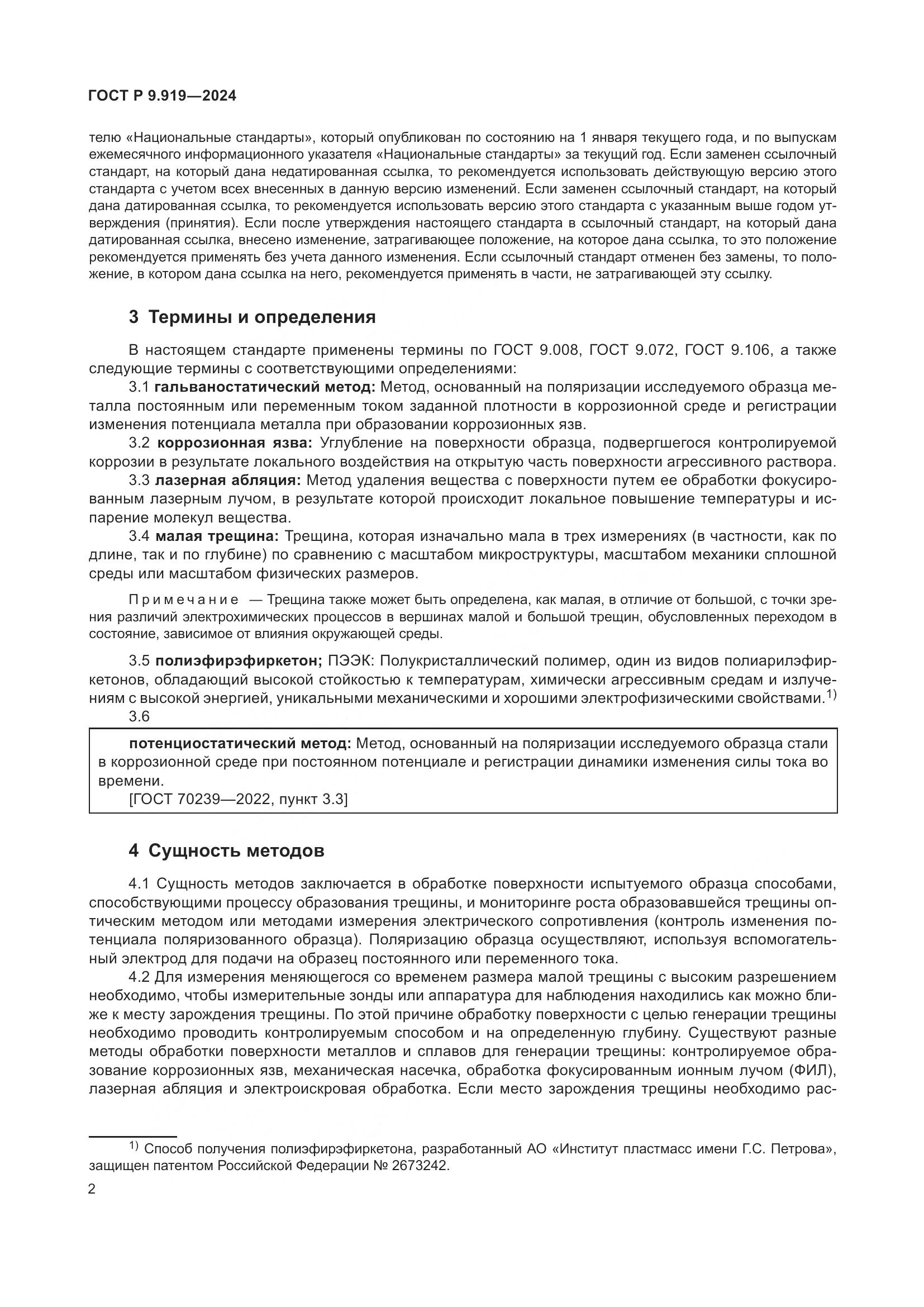 ГОСТ Р 9.919—2024

телю «Национальные стандарты», который опубликован по состоянию на 1 января текущего года, и по выпускам ежемесячного информационного указателя «Национальные стандарты» за текущий год. Если заменен ссылочный стандарт, на который дана недатированная ссылка, то рекомендуется использовать действующую версию этого стандарта с учетом всех внесенных в данную версию изменений. Если заменен ссылочный стандарт, на который дана датированная ссылка, то рекомендуется использовать версию этого стандарта с указанным выше годом утверждения (принятия). Если после утверждения настоящего стандарта в ссылочный стандарт, на который дана датированная ссылка, внесено изменение, затрагивающее положение, на которое дана ссылка, то это положение рекомендуется применять без учета данного изменения. Если ссылочный стандарт отменен без замены, то положение, в котором дана ссылка на него, рекомендуется применять в части, не затрагивающей эту ссылку.

3 Термины и определения

В настоящем стандарте применены термины по ГОСТ 9.008, ГОСТ 9.072, ГОСТ 9.106, а также следующие термины с соответствующими определениями:

3.1 гальваностатический метод: Метод, основанный на поляризации исследуемого образца металла постоянным или переменным током заданной плотности в коррозионной среде и регистрации изменения потенциала металла при образовании коррозионных язв.

3.2 коррозионная язва: Углубление на поверхности образца, подвергшегося контролируемой коррозии в результате локального воздействия на открытую часть поверхности агрессивного раствора.

3.3 лазерная абляция: Метод удаления вещества с поверхности путем ее обработки фокусированным лазерным лучом, в результате которой происходит локальное повышение температуры и испарение молекул вещества.

3.4 малая трещина: Трещина, которая изначально мала в трех измерениях (в частности, как по длине, так и по глубине) по сравнению с масштабом микроструктуры, масштабом механики сплошной среды или масштабом физических размеров.

Примечание — Трещина также может быть определена, как малая, в отличие от большой, с точки зрения различий электрохимических процессов в вершинах малой и большой трещин, обусловленных переходом в состояние, зависимое от влияния окружающей среды.

3.5 полиэфирэфиркетон; ПЭЭК: Полукристаллический полимер, один из видов полиарилэфиркетонов, обладающий высокой стойкостью к температурам, химически агрессивным средам и излучениям с высокой энергией, уникальными механическими и хорошими электрофизическими свойствами.$^{1)}$

3.6

потенциостатический метод: Метод, основанный на поляризации исследуемого образца стали в коррозионной среде при постоянном потенциале и регистрации динамики изменения силы тока во времени.
[ГОСТ 70239—2022, пункт 3.3]

4 Сущность методов

4.1 Сущность методов заключается в обработке поверхности испытуемого образца способами, способствующими процессу образования трещины, и мониторинге роста образовавшейся трещины оптическим методом или методами измерения электрического сопротивления (контроль изменения потенциала поляризованного образца). Поляризацию образца осуществляют, используя вспомогательный электрод для подачи на образец постоянного или переменного тока.

4.2 Для измерения меняющегося со временем размера малой трещины с высоким разрешением необходимо, чтобы измерительные зонды или аппаратура для наблюдения находились как можно ближе к месту зарождения трещины. По этой причине обработку поверхности с целью генерации трещины необходимо проводить контролируемым способом и на определенную глубину. Существуют разные методы обработки поверхности металлов и сплавов для генерации трещины: контролируемое образование коррозионных язв, механическая насечка, обработка фокусированным ионным лучом (ФИЛ), лазерная абляция и электроискровая обработка. Если место зарождения трещины необходимо рас-

$^{1)}$ Способ получения полиэфирэфиркетона, разработанный АО «Институт пластмасс имени Г.С. Петрова», защищен патентом Российской Федерации № 2673242.

2